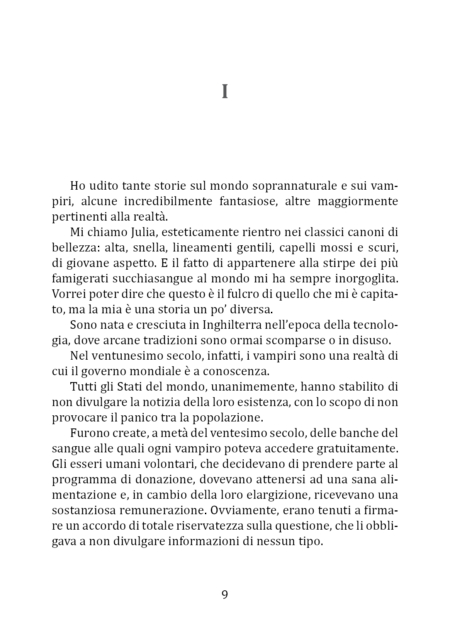 I

Ho udito tante storie sul mondo soprannaturale e sui vampiri, alcune incredibilmente fantasiose, altre maggiormente pertinenti alla realtà.

Mi chiamo Julia, esteticamente rientro nei classici canoni di bellezza: alta, snella, lineamenti gentili, capelli mossi e scuri, di giovane aspetto. E il fatto di appartenere alla stirpe dei più famigerati succhiasangue al mondo mi ha sempre inorgoglita. Vorrei poter dire che questo è il fulcro di quello che mi è capitato, ma la mia è una storia un po' diversa.

Sono nata e cresciuta in Inghilterra nell'epoca della tecnologia, dove arcane tradizioni sono ormai scomparse o in disuso.

Nel ventunesimo secolo, infatti, i vampiri sono una realtà di cui il governo mondiale è a conoscenza.

Tutti gli Stati del mondo, unanimemente, hanno stabilito di non divulgare la notizia della loro esistenza, con lo scopo di non provocare il panico tra la popolazione.

Furono create, a metà del ventesimo secolo, delle banche del sangue alle quali ogni vampiro poteva accedere gratuitamente. Gli esseri umani volontari, che decidevano di prendere parte al programma di donazione, dovevano attenersi ad una sana alimentazione e, in cambio della loro elargizione, ricevevano una sostanziosa remunerazione. Ovviamente, erano tenuti a firmare un accordo di totale riservatezza sulla questione, che li obbligava a non divulgare informazioni di nessun tipo.

9